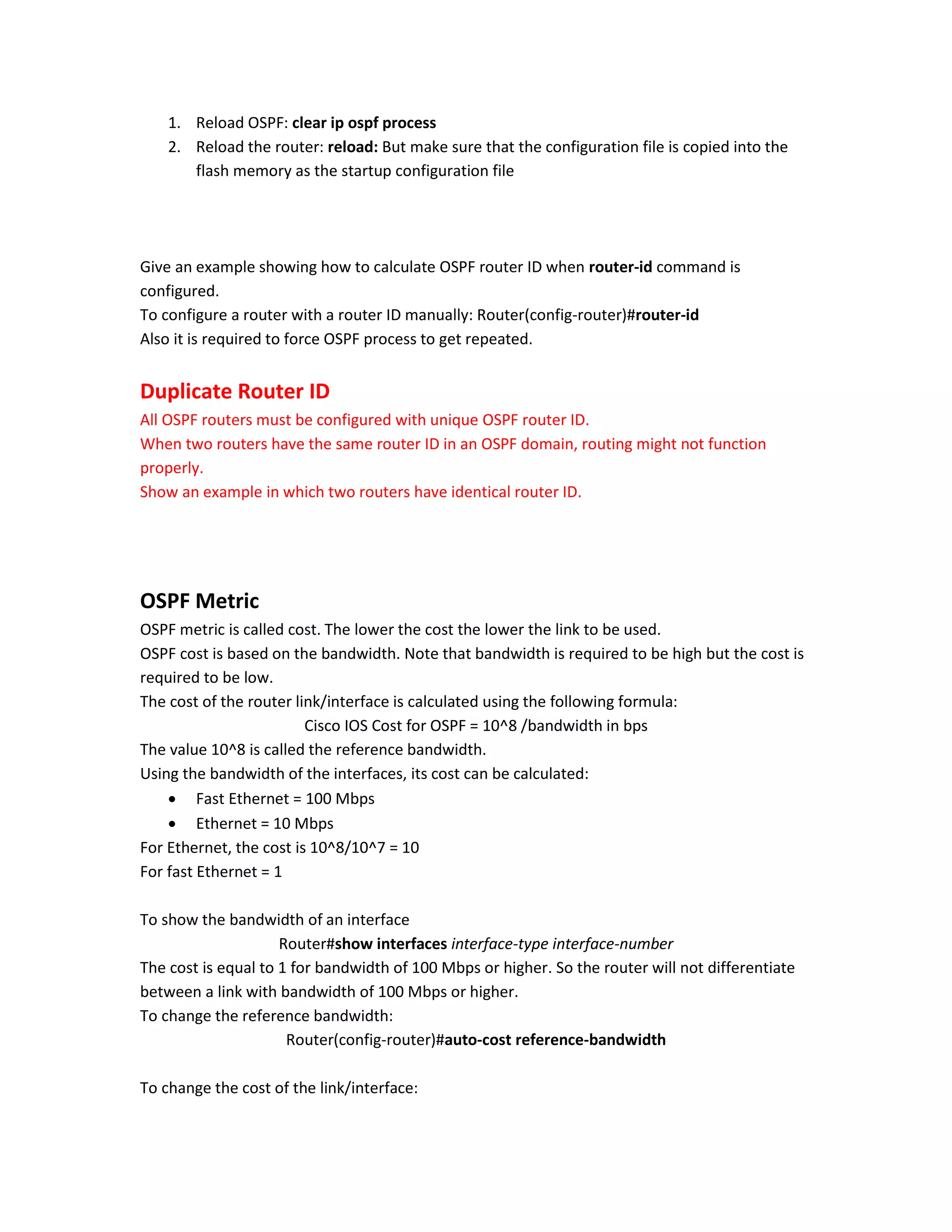 1. Reload OSPF: clear ip ospf process
2. Reload the router: reload: But make sure that the configuration file is copied into the flash memory as the startup configuration file

Give an example showing how to calculate OSPF router ID when router-id command is configured.
To configure a router with a router ID manually: Router(config-router)#router-id
Also it is required to force OSPF process to get repeated.

Duplicate Router ID
All OSPF routers must be configured with unique OSPF router ID.
When two routers have the same router ID in an OSPF domain, routing might not function properly.
Show an example in which two routers have identical router ID.

OSPF Metric
OSPF metric is called cost. The lower the cost the lower the link to be used.
OSPF cost is based on the bandwidth. Note that bandwidth is required to be high but the cost is required to be low.
The cost of the router link/interface is calculated using the following formula:
Cisco IOS Cost for OSPF = 10^8 /bandwidth in bps
The value 10^8 is called the reference bandwidth.
Using the bandwidth of the interfaces, its cost can be calculated:
• Fast Ethernet = 100 Mbps
• Ethernet = 10 Mbps
For Ethernet, the cost is 10^8/10^7 = 10
For fast Ethernet = 1

To show the bandwidth of an interface
Router#show interfaces interface-type interface-number
The cost is equal to 1 for bandwidth of 100 Mbps or higher. So the router will not differentiate between a link with bandwidth of 100 Mbps or higher.
To change the reference bandwidth:
Router(config-router)#auto-cost reference-bandwidth

To change the cost of the link/interface: